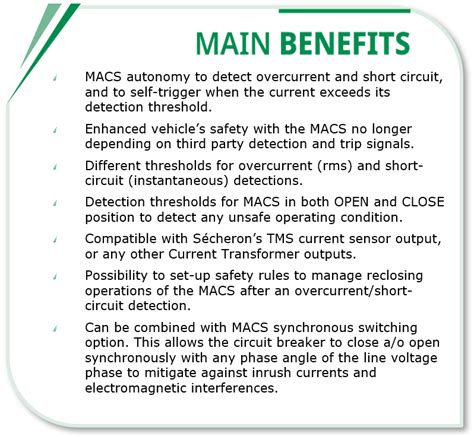 MAIN BENEFITS

MACS autonomy to detect overcurrent and short circuit, and to self-trigger when the current exceeds its detection threshold.

Enhanced vehicle's safety with the MACS no longer depending on third party detection and trip signals.

Different thresholds for overcurrent (rms) and short-circuit (instantaneous) detections.

Detection thresholds for MACS in both OPEN and CLOSE position to detect any unsafe operating condition.

Compatible with Sécheron's TMS current sensor output, or any other Current Transformer outputs.

Possibility to set-up safety rules to manage reclosing operations of the MACS after an overcurrent/short-circuit detection.

Can be combined with MACS synchronous switching option. This allows the circuit breaker to close a/o open synchronously with any phase angle of the line voltage phase to mitigate against inrush currents and electromagnetic interferences.